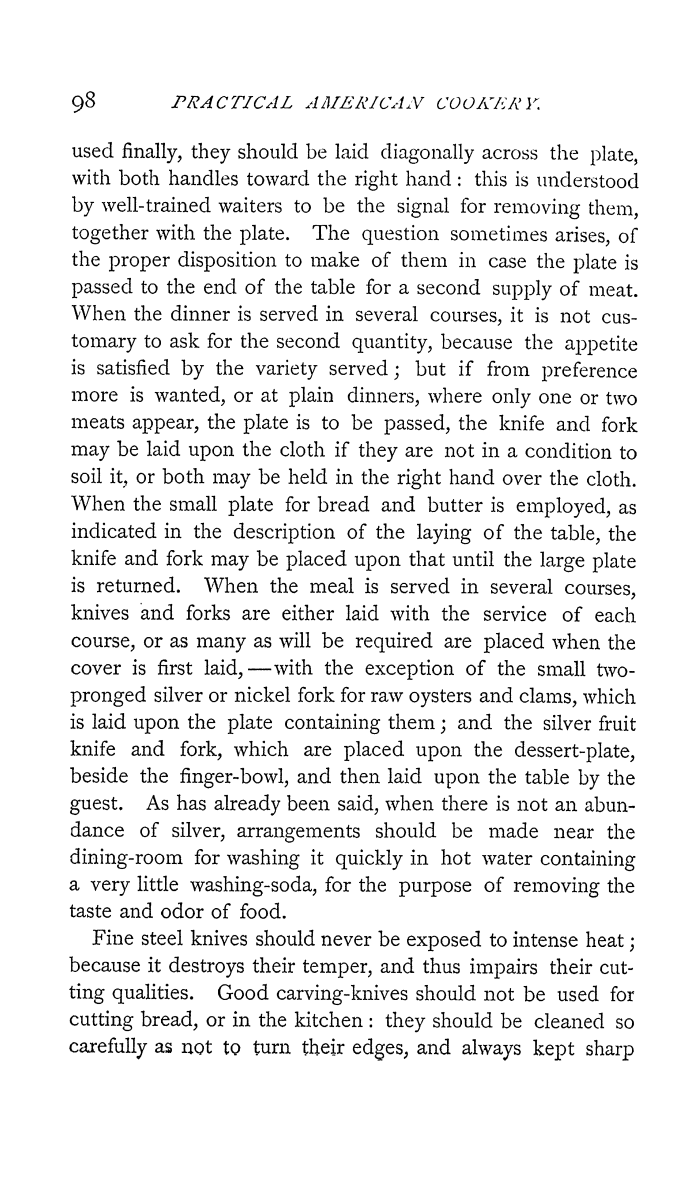 98 PRACTICAL AMERICAN COOKERY.

used finally, they should be laid diagonally across the plate, with both handles toward the right hand: this is understood by well-trained waiters to be the signal for removing them, together with the plate. The question sometimes arises, of the proper disposition to make of them in case the plate is passed to the end of the table for a second supply of meat. When the dinner is served in several courses, it is not customary to ask for the second quantity, because the appetite is satisfied by the variety served; but if from preference more is wanted, or at plain dinners, where only one or two meats appear, the plate is to be passed, the knife and fork may be laid upon the cloth if they are not in a condition to soil it, or both may be held in the right hand over the cloth. When the small plate for bread and butter is employed, as indicated in the description of the laying of the table, the knife and fork may be placed upon that until the large plate is returned. When the meal is served in several courses, knives and forks are either laid with the service of each course, or as many as will be required are placed when the cover is first laid,—with the exception of the small two-pronged silver or nickel fork for raw oysters and clams, which is laid upon the plate containing them; and the silver fruit knife and fork, which are placed upon the dessert-plate, beside the finger-bowl, and then laid upon the table by the guest. As has already been said, when there is not an abundance of silver, arrangements should be made near the dining-room for washing it quickly in hot water containing a very little washing-soda, for the purpose of removing the taste and odor of food.

Fine steel knives should never be exposed to intense heat; because it destroys their temper, and thus impairs their cutting qualities. Good carving-knives should not be used for cutting bread, or in the kitchen: they should be cleaned so carefully as not to turn their edges, and always kept sharp